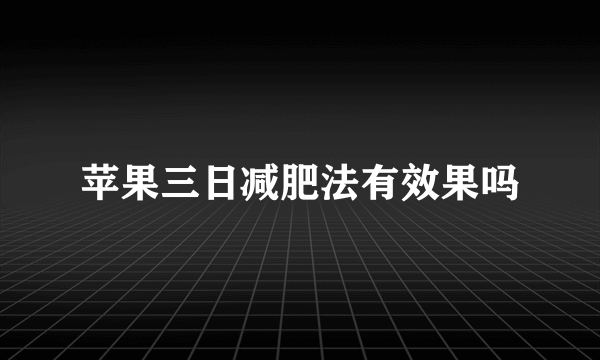 苹果三日减肥法有效果吗